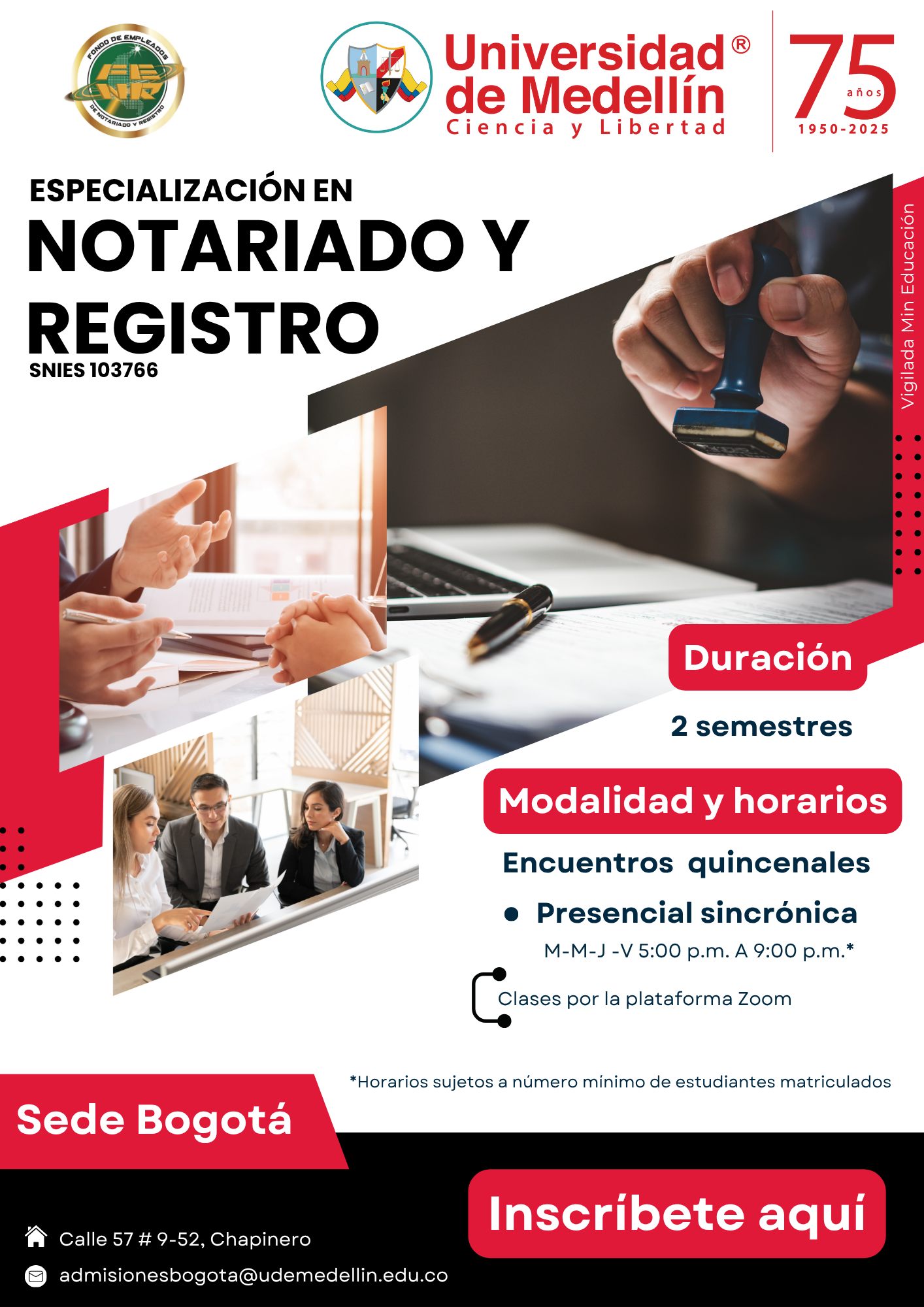 FONDO DE EMPLEADOS
DE NOTARIADO Y REGISTRO

Universidad®
de Medellín
Ciencia y Libertad

75
años
1950-2025

ESPECIALIZACIÓN EN
NOTARIADO Y REGISTRO
SNIES 103766

Vigilada Min Educación

Duración

2 semestres

Modalidad y horarios

Encuentros quincenales

• Presencial sincrónica

M-M-J -V 5:00 p.m. A 9:00 p.m.*

Clases por la plataforma Zoom

*Horarios sujetos a número mínimo de estudiantes matriculados

Sede Bogotá

Inscríbete aquí

Calle 57 # 9-52, Chapinero

admisionesbogota@udemedellin.edu.co